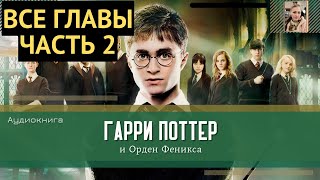 ВСЕ ГЛАВЫ
ЧАСТЬ 2

Аудиокнига

ГАРРИ ПОТТЕР
и Орден Феникса